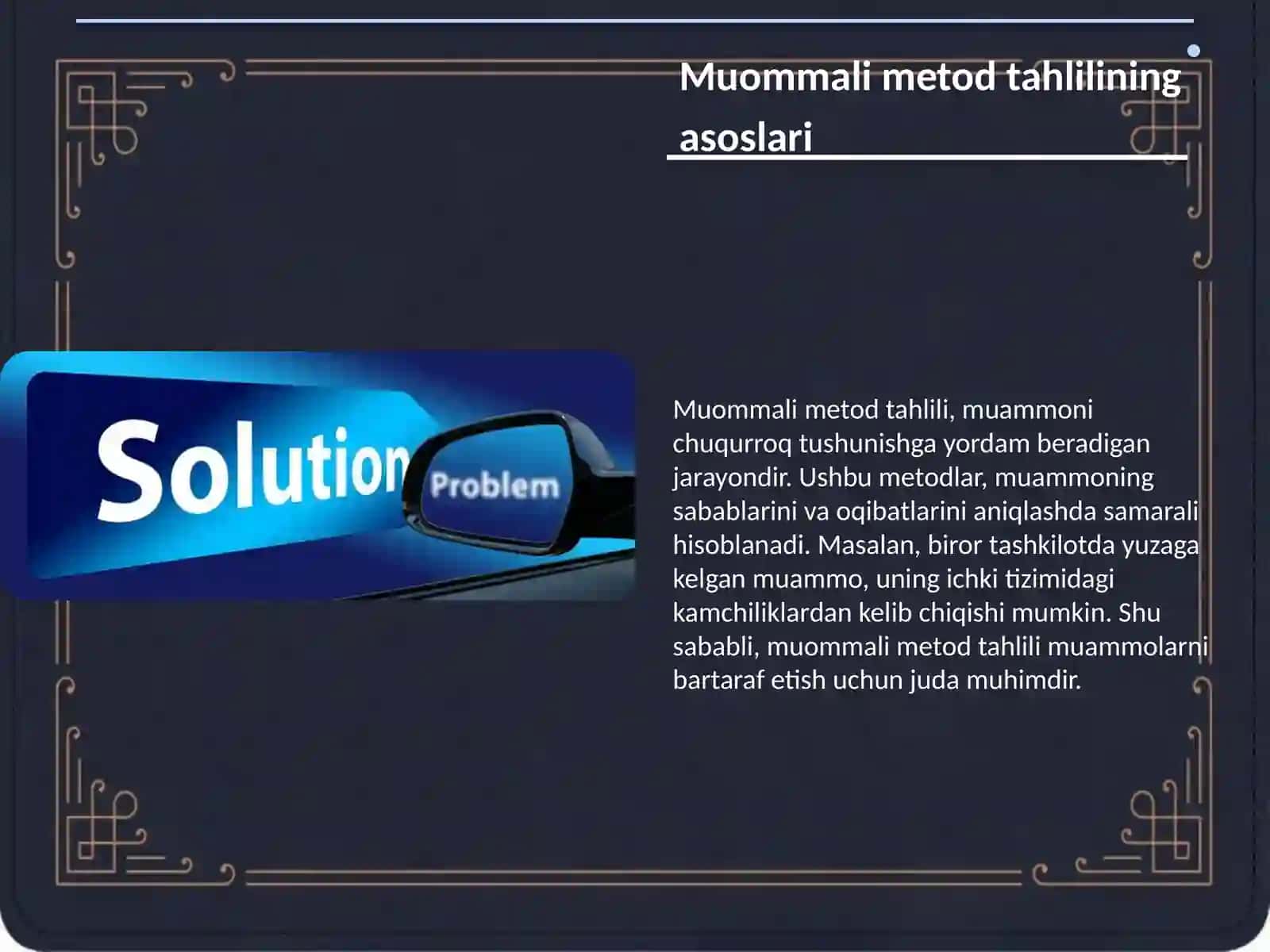 Muommali metod tahlilining asoslari

Solution

Problem

Muommali metod tahlili, muammoni chuqurroq tushunishga yordam beradigan jarayondir. Ushbu metodlar, muammoning sabablarini va oqibatlarini aniqlashda samarali hisoblanadi. Masalan, biror tashkilotda yuzaga kelgan muammo, uning ichki tizimidagi kamchiliklardan kelib chiqishi mumkin. Shu sababli, muommali metod tahlili muammolarni bartaraf etish uchun juda muhimdir.